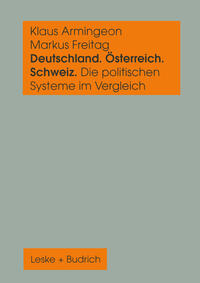 Klaus Armingeon
Markus Freitag
Deutschland. Österreich. Schweiz. Die politischen Systeme im Vergleich

Leske + Budrich